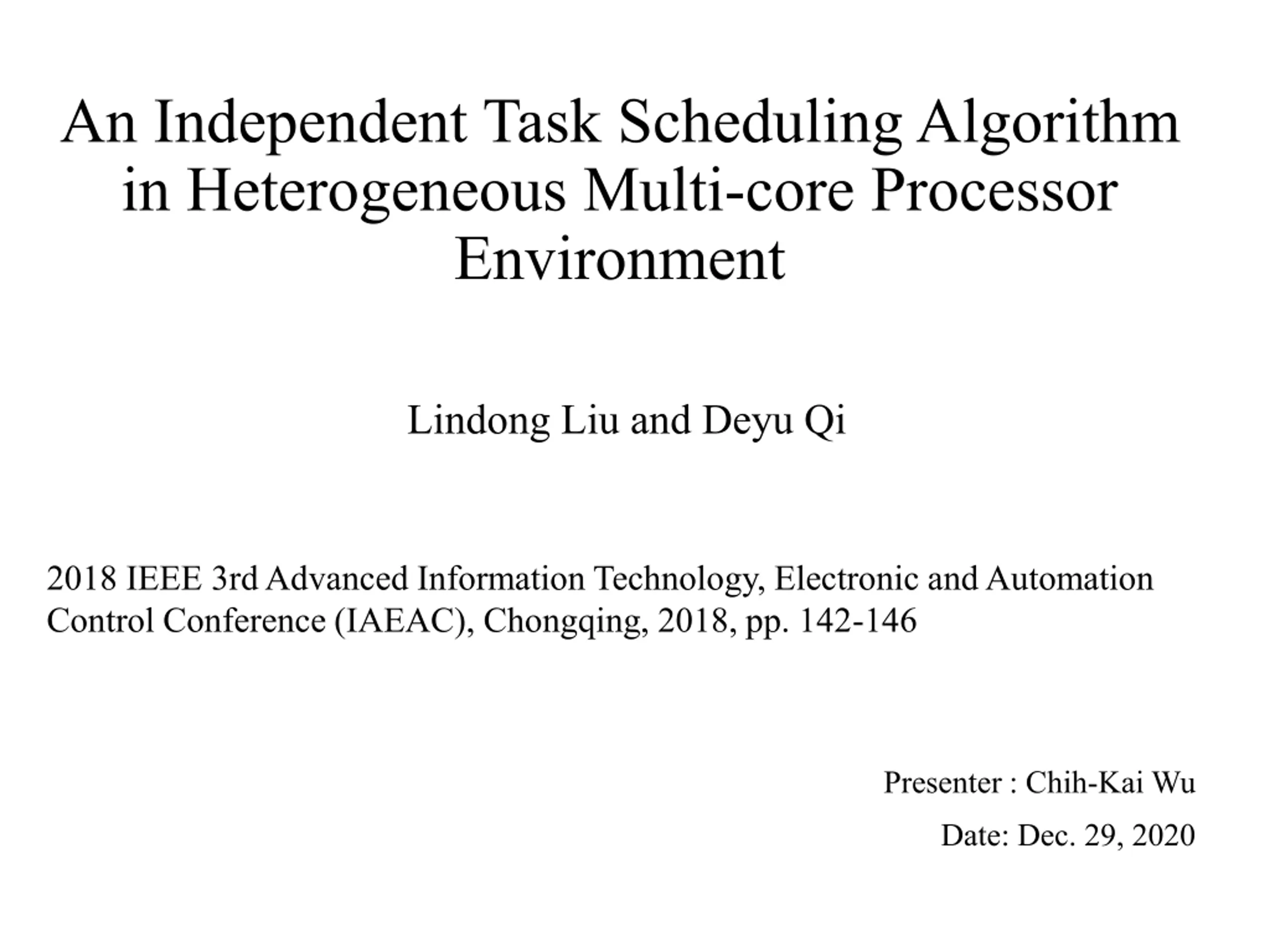 An Independent Task Scheduling Algorithm in Heterogeneous Multi-core Processor Environment

Lindong Liu and Deyu Qi

2018 IEEE 3rd Advanced Information Technology, Electronic and Automation Control Conference (IAEAC), Chongqing, 2018, pp. 142-146

Presenter : Chih-Kai Wu

Date: Dec. 29, 2020